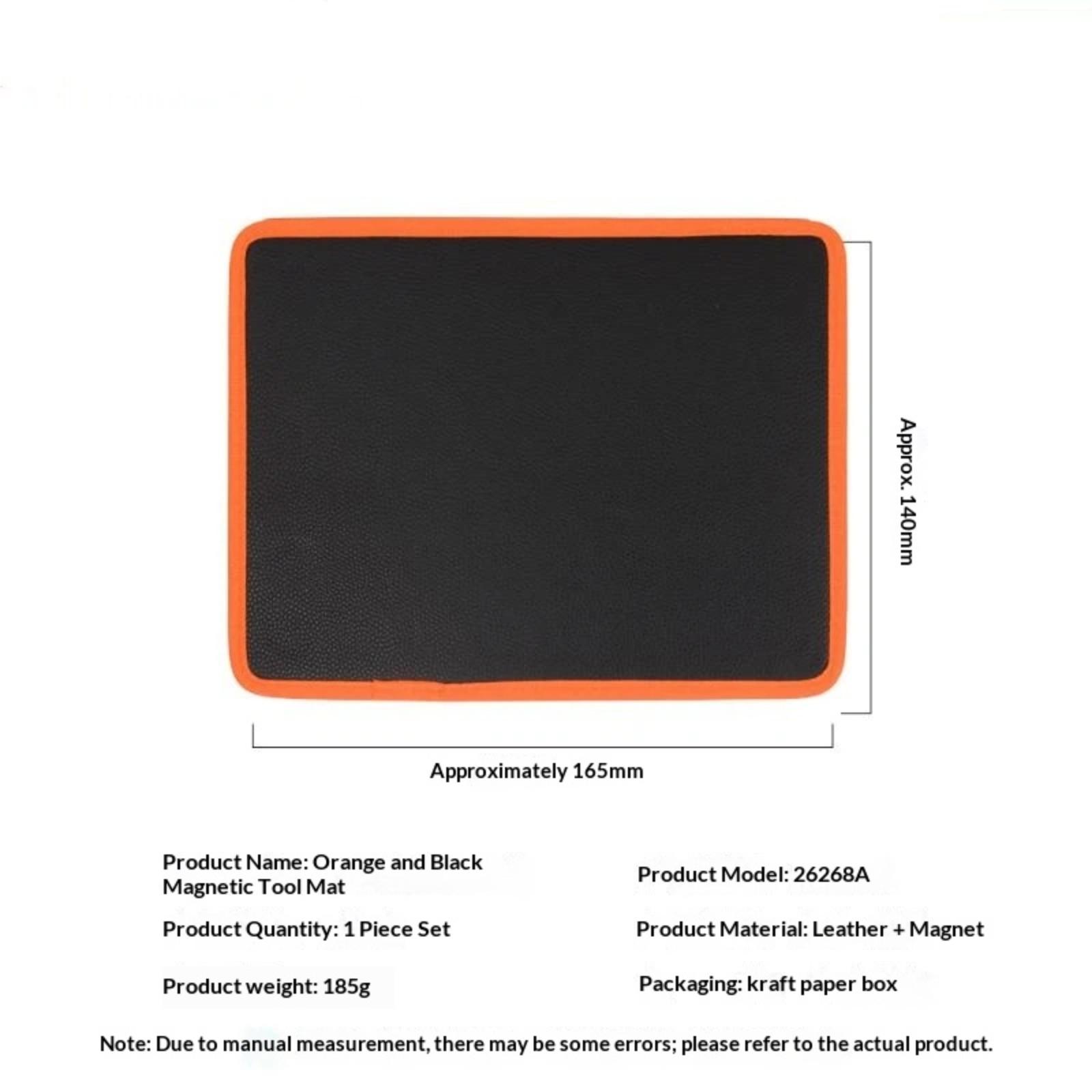 Approx. 140mm

Approximately 165mm

Product Name: Orange and Black Magnetic Tool Mat

Product Quantity: 1 Piece Set

Product weight: 185g

Product Model: 26268A

Product Material: Leather + Magnet

Packaging: kraft paper box

Note: Due to manual measurement, there may be some errors; please refer to the actual product.